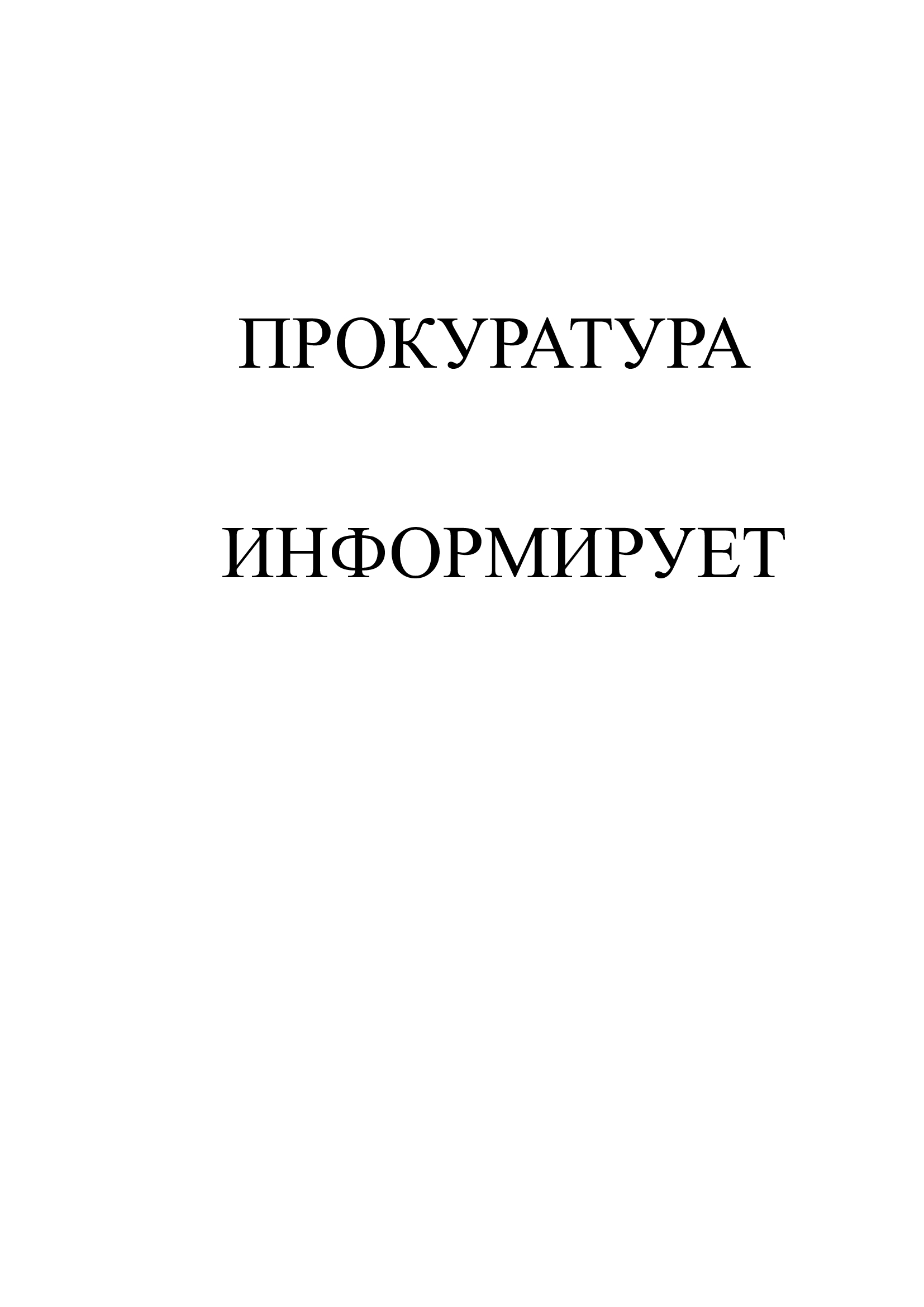 ПРОКУРАТУРА

ИНФОРМИРУЕТ